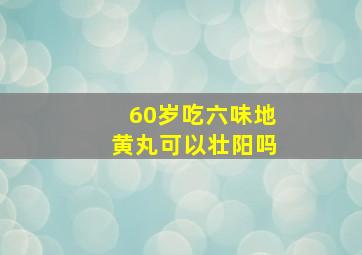 60岁吃六味地黄丸可以壮阳吗